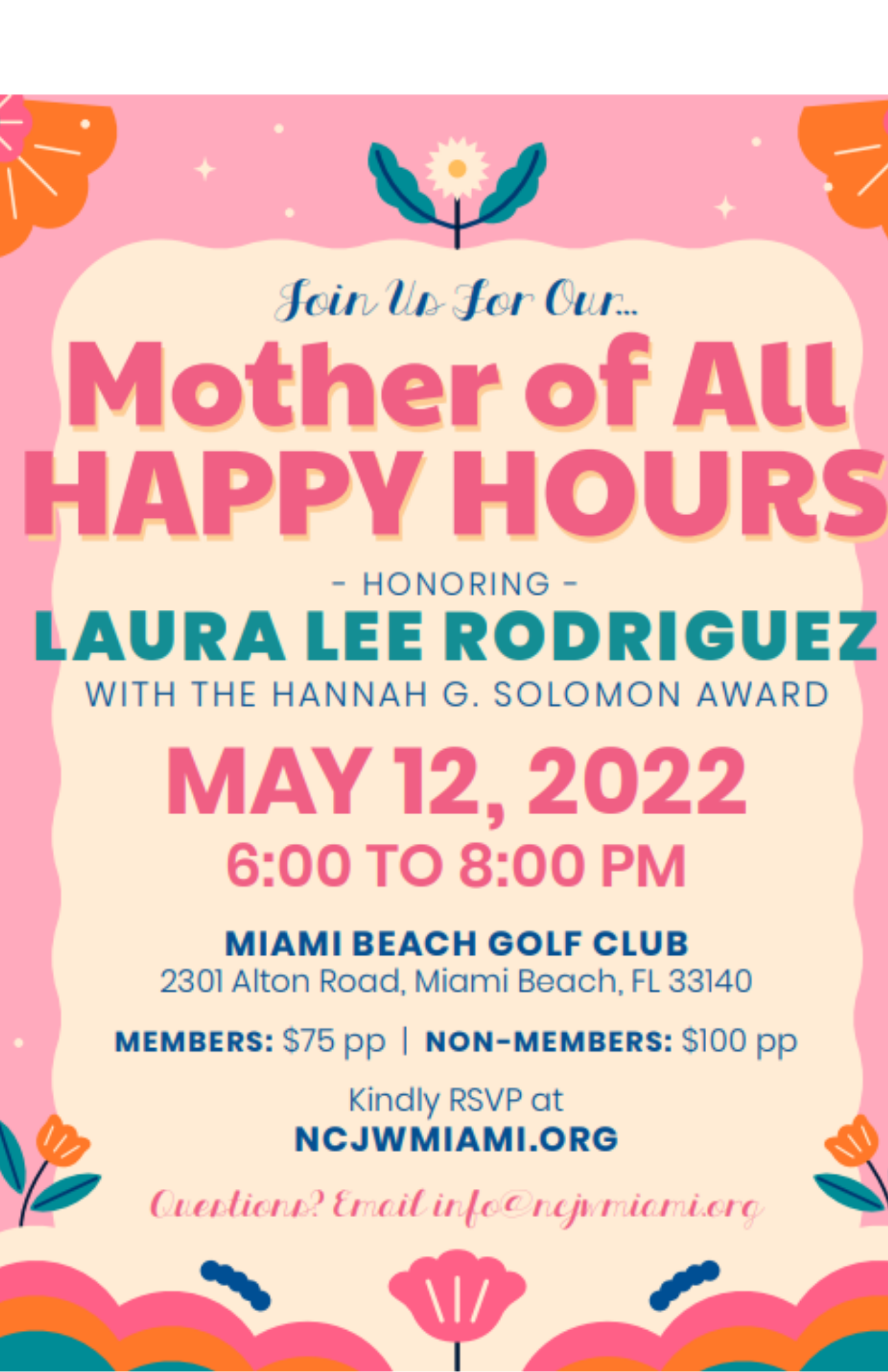 Join Us For Our...

Mother of All HAPPY HOURS

- HONORING -

LAURA LEE RODRIGUEZ

WITH THE HANNAH G. SOLOMON AWARD

MAY 12, 2022

6:00 TO 8:00 PM

MIAMI BEACH GOLF CLUB

2301 Alton Road, Miami Beach, FL 33140

MEMBERS: $75 pp | NON-MEMBERS: $100 pp

Kindly RSVP at NCJWMIAMI.ORG

Questions? Email info@ncjwmiami.org